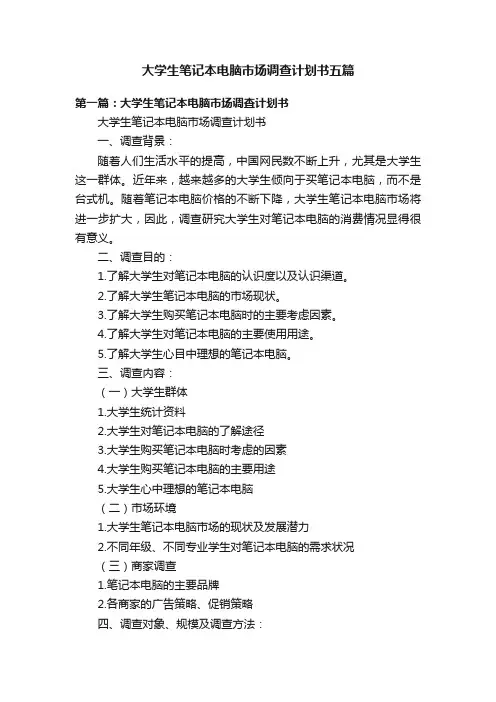 大学生笔记本电脑市场调查计划书五篇

第一篇：大学生笔记本电脑市场调查计划书

大学生笔记本电脑市场调查计划书

一、调查背景：

随着人们生活水平的提高，中国网民数不断上升，尤其是大学生这一群体。近年来，越来越多的大学生倾向于买笔记本电脑，而不是台式机。随着笔记本电脑价格的不断下降，大学生笔记本电脑市场将进一步扩大，因此，调查研究大学生对笔记本电脑的消费情况显得很有意义。

二、调查目的：

1.了解大学生对笔记本电脑的认识度以及认识渠道。

2.了解大学生笔记本电脑的市场现状。

3.了解大学生购买笔记本电脑时的主要考虑因素。

4.了解大学生对笔记本电脑的主要使用用途。

5.了解大学生心目中理想的笔记本电脑。

三、调查内容：

（一）大学生群体

1.大学生统计资料

2.大学生对笔记本电脑的了解途径

3.大学生购买笔记本电脑时考虑的因素

4.大学生购买笔记本电脑的主要用途

5.大学生心中理想的笔记本电脑

（二）市场环境

1.大学生笔记本电脑市场的现状及发展潜力

2.不同年级、不同专业学生对笔记本电脑的需求状况

（三）商家调查

1.笔记本电脑的主要品牌

2.各商家的广告策略、促销策略

四、调查对象、规模及调查方法：